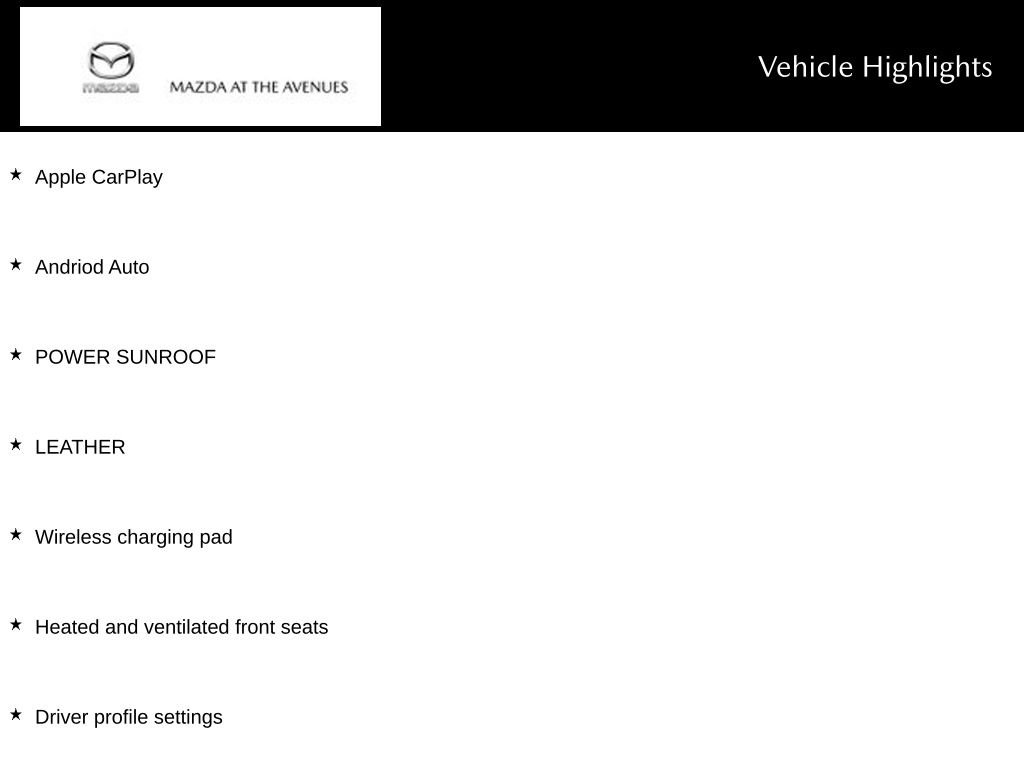 mazda MAZDA AT THE AVENUES

Vehicle Highlights

★ Apple CarPlay

★ Andriod Auto

★ POWER SUNROOF

★ LEATHER

★ Wireless charging pad

★ Heated and ventilated front seats

★ Driver profile settings